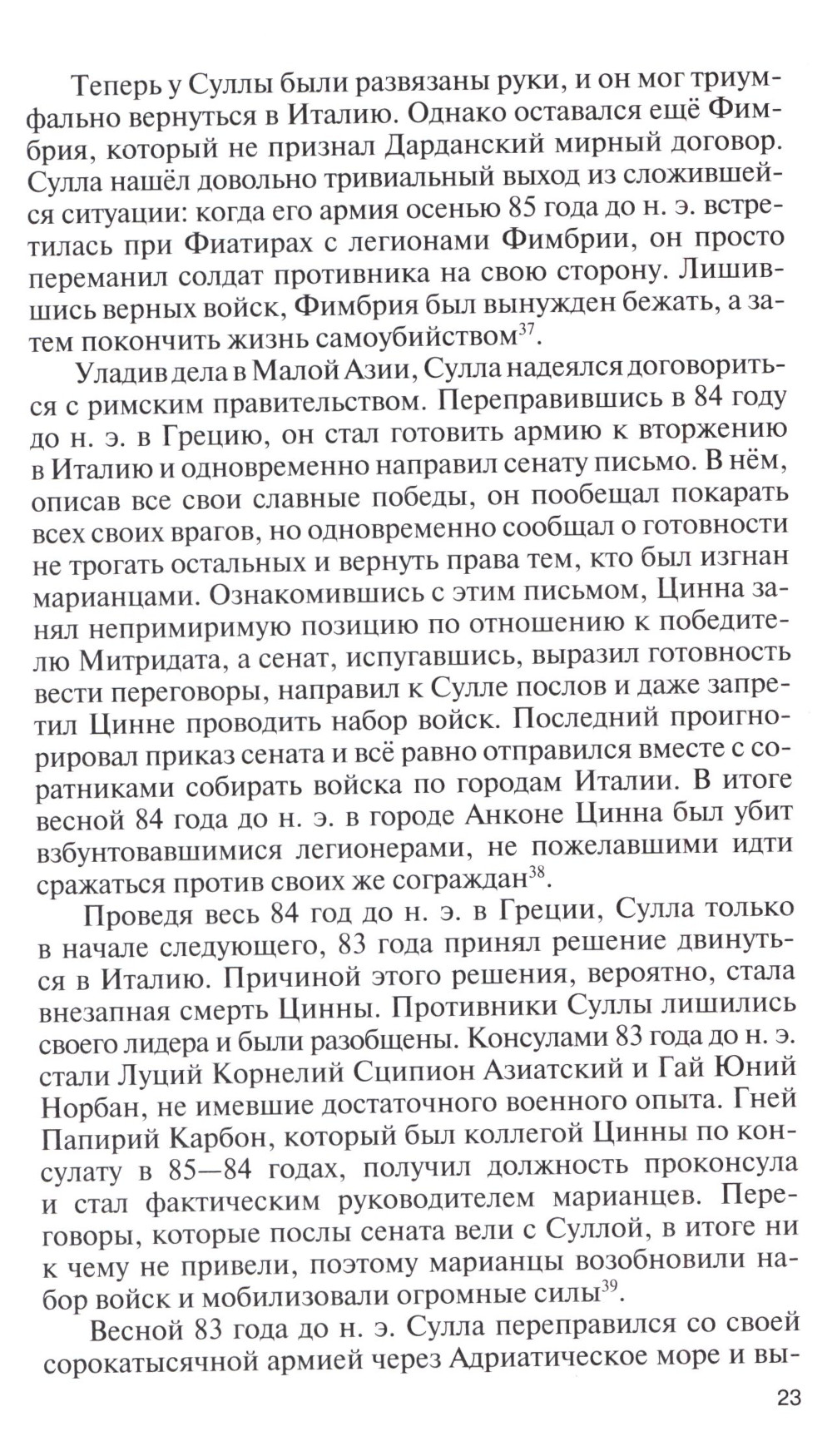 Теперь у Суллы были развязаны руки, и он мог триумфально вернуться в Италию. Однако оставался ещё Фимбрия, который не признал Дарданский мирный договор. Сулла нашёл довольно тривиальный выход из сложившейся ситуации: когда его армия осенью 85 года до н. э. встретилась при Фиатирах с легионами Фимбрии, он просто переманил солдат противника на свою сторону. Лишившись верных войск, Фимбрия был вынужден бежать, а затем покончить жизнь самоубийством$^{37}$.

Уладив дела в Малой Азии, Сулла надеялся договориться с римским правительством. Переправившись в 84 году до н. э. в Грецию, он стал готовить армию к вторжению в Италию и одновременно направил сенату письмо. В нём, описав все свои славные победы, он пообещал покарать всех своих врагов, но одновременно сообщал о готовности не трогать остальных и вернуть права тем, кто был изгнан марианцами. Ознакомившись с этим письмом, Цинна занял непримиримую позицию по отношению к победителю Митридата, а сенат, испугавшись, выразил готовность вести переговоры, направил к Сулле послов и даже запретил Цинне проводить набор войск. Последний проигнорировал приказ сената и всё равно отправился вместе с соратниками собирать войска по городам Италии. В итоге весной 84 года до н. э. в городе Анконе Цинна был убит взбунтовавшимися легионерами, не пожелавшими идти сражаться против своих же сограждан$^{38}$.

Проведя весь 84 год до н. э. в Греции, Сулла только в начале следующего, 83 года принял решение двинуться в Италию. Причиной этого решения, вероятно, стала внезапная смерть Цинны. Противники Суллы лишились своего лидера и были разобщены. Консулами 83 года до н. э. стали Луций Корнелий Сципион Азиатский и Гай Юний Норбан, не имевшие достаточного военного опыта. Гней Папирий Карбон, который был коллегой Цинны по консулату в 85—84 годах, получил должность проконсула и стал фактическим руководителем марианцев. Переговоры, которые послы сената вели с Суллой, в итоге ни к чему не привели, поэтому марианцы возобновили набор войск и мобилизовали огромные силы$^{39}$.

Весной 83 года до н. э. Сулла переправился со своей сорокатысячной армией через Адриатическое море и вы-

23